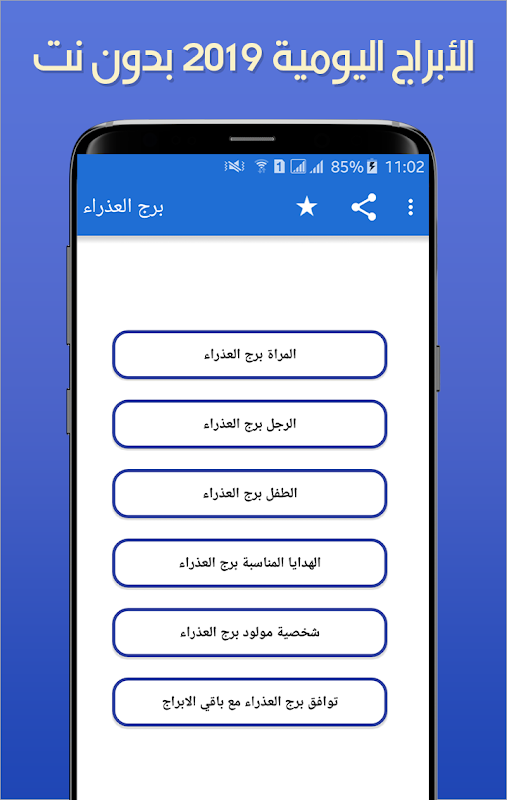 الأبراج اليومية 2019 بدون نت

1 85% 11:02

برج العذراء

المراة برج العذراء

الرجل برج العذراء

الطفل برج العذراء

الهدايا المناسبة برج العذراء

شخصية مولود برج العذراء

توافق برج العذراء مع باقي الابراج